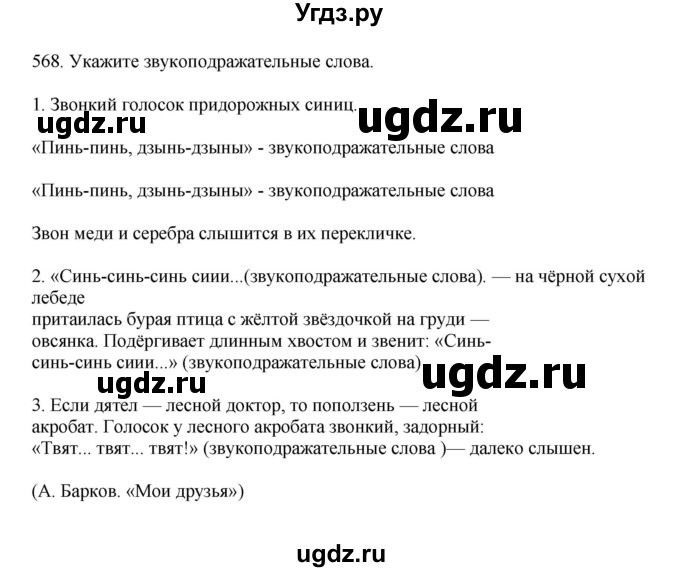 Угдз.ру

568. Укажите звукоподражательные слова.

1. Звонкий голосок придорожных синиц.

ugdz.ru ugdz.ru

«Пинь-пинь, дзынь-дзыны» - звукоподражательные слова

«Пинь-пинь, дзынь-дзыны» - звукоподражательные слова

Звон меди и серебра слышится в их перекличке.

2. «Синь-синь-синь сиии...(звукоподражательные слова). — на чёрной сухой лебеде
притаилась бурая птица с жёлтой звёздочкой на груди — овсянка. Подёргивает длинным хвостом и звенит: «Синь-синь-синь сиии...» (звукоподражательные слова)

ugdz.ru ugdz.ru

3. Если дятел — лесной доктор, то поползень — лесной акробат. Голосок у лесного акробата звонкий, задорный: «Твят... твят... твят!» (звукоподражательные слова )— далеко слышен.

(А. Барков. «Мои друзья»)

ugdz.ru